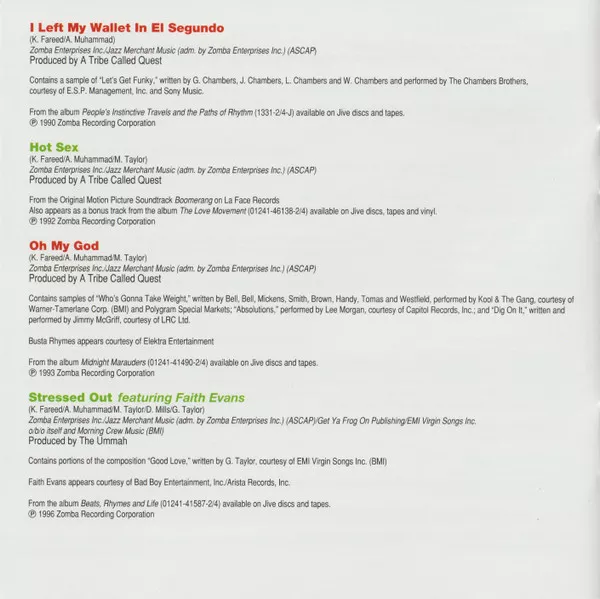 I Left My Wallet In El Segundo
(K. Fareed/A. Muhammad)
Zomba Enterprises Inc./Jazz Merchant Music (adm. by Zomba Enterprises Inc.) (ASCAP)
Produced by A Tribe Called Quest

Contains a sample of "Let's Get Funky," written by G. Chambers, J. Chambers, L. Chambers and W. Chambers and performed by The Chambers Brothers, courtesy of E.S.P. Management, Inc. and Sony Music.

From the album People's Instinctive Travels and the Paths of Rhythm (1331-2/4-J) available on Jive discs and tapes.
℗ 1990 Zomba Recording Corporation

Hot Sex
(K. Fareed/A. Muhammad/M. Taylor)
Zomba Enterprises Inc./Jazz Merchant Music (adm. by Zomba Enterprises Inc.) (ASCAP)
Produced by A Tribe Called Quest

From the Original Motion Picture Soundtrack Boomerang on La Face Records
Also appears as a bonus track from the album The Love Movement (01241-46138-2/4) available on Jive discs, tapes and vinyl.
℗ 1992 Zomba Recording Corporation

Oh My God
(K. Fareed/A. Muhammad/M. Taylor)
Zomba Enterprises Inc./Jazz Merchant Music (adm. by Zomba Enterprises Inc.) (ASCAP)
Produced by A Tribe Called Quest

Contains samples of "Who's Gonna Take Weight," written by Bell, Bell, Mickens, Smith, Brown, Handy, Tomas and Westfield, performed by Kool & The Gang, courtesy of Warner-Tamerlane Corp. (BMI) and Polygram Special Markets; "Absolutions," performed by Lee Morgan, courtesy of Capitol Records, Inc.; and "Dig On It," written and performed by Jimmy McGriff, courtesy of LRC Ltd.

Busta Rhymes appears courtesy of Elektra Entertainment

From the album Midnight Marauders (01241-41490-2/4) available on Jive discs and tapes.
℗ 1993 Zomba Recording Corporation

Stressed Out featuring Faith Evans
(K. Fareed/A. Muhammad/M. Taylor/D. Mills/G. Taylor)
Zomba Enterprises Inc./Jazz Merchant Music (adm. by Zomba Enterprises Inc.) (ASCAP)/Get Ya Frog On Publishing/EMI Virgin Songs Inc. o/b/o itself and Morning Crew Music (BMI)
Produced by The Ummah

Contains portions of the composition "Good Love," written by G. Taylor, courtesy of EMI Virgin Songs Inc. (BMI)

Faith Evans appears courtesy of Bad Boy Entertainment, Inc./Arista Records, Inc.

From the album Beats, Rhymes and Life (01241-41587-2/4) available on Jive discs and tapes.
℗ 1996 Zomba Recording Corporation